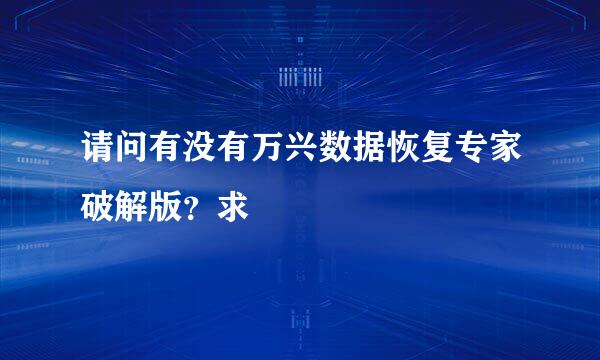 请问有没有万兴数据恢复专家破解版？求